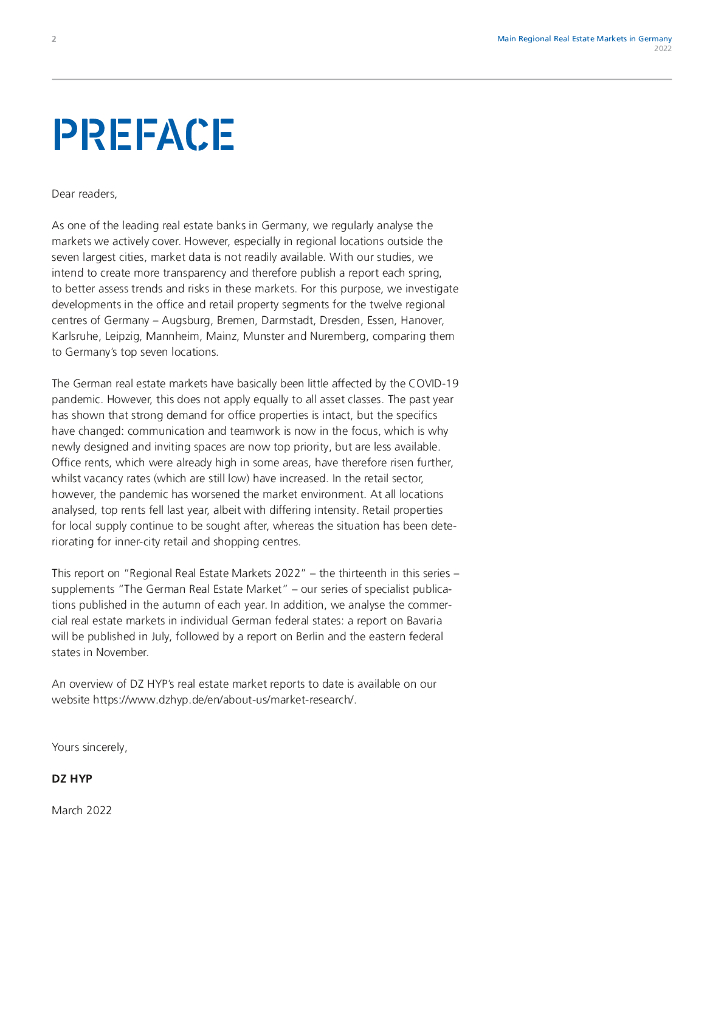 2

Main Regional Real Estate Markets in Germany
2022

PREFACE

Dear readers,

As one of the leading real estate banks in Germany, we regularly analyse the markets we actively cover. However, especially in regional locations outside the seven largest cities, market data is not readily available. With our studies, we intend to create more transparency and therefore publish a report each spring, to better assess trends and risks in these markets. For this purpose, we investigate developments in the office and retail property segments for the twelve regional centres of Germany – Augsburg, Bremen, Darmstadt, Dresden, Essen, Hanover, Karlsruhe, Leipzig, Mannheim, Mainz, Munster and Nuremberg, comparing them to Germany's top seven locations.

The German real estate markets have basically been little affected by the COVID-19 pandemic. However, this does not apply equally to all asset classes. The past year has shown that strong demand for office properties is intact, but the specifics have changed: communication and teamwork is now in the focus, which is why newly designed and inviting spaces are now top priority, but are less available. Office rents, which were already high in some areas, have therefore risen further, whilst vacancy rates (which are still low) have increased. In the retail sector, however, the pandemic has worsened the market environment. At all locations analysed, top rents fell last year, albeit with differing intensity. Retail properties for local supply continue to be sought after, whereas the situation has been deteriorating for inner-city retail and shopping centres.

This report on "Regional Real Estate Markets 2022" – the thirteenth in this series – supplements "The German Real Estate Market" – our series of specialist publications published in the autumn of each year. In addition, we analyse the commercial real estate markets in individual German federal states: a report on Bavaria will be published in July, followed by a report on Berlin and the eastern federal states in November.

An overview of DZ HYP's real estate market reports to date is available on our website https://www.dzhyp.de/en/about-us/market-research/.

Yours sincerely,

DZ HYP

March 2022